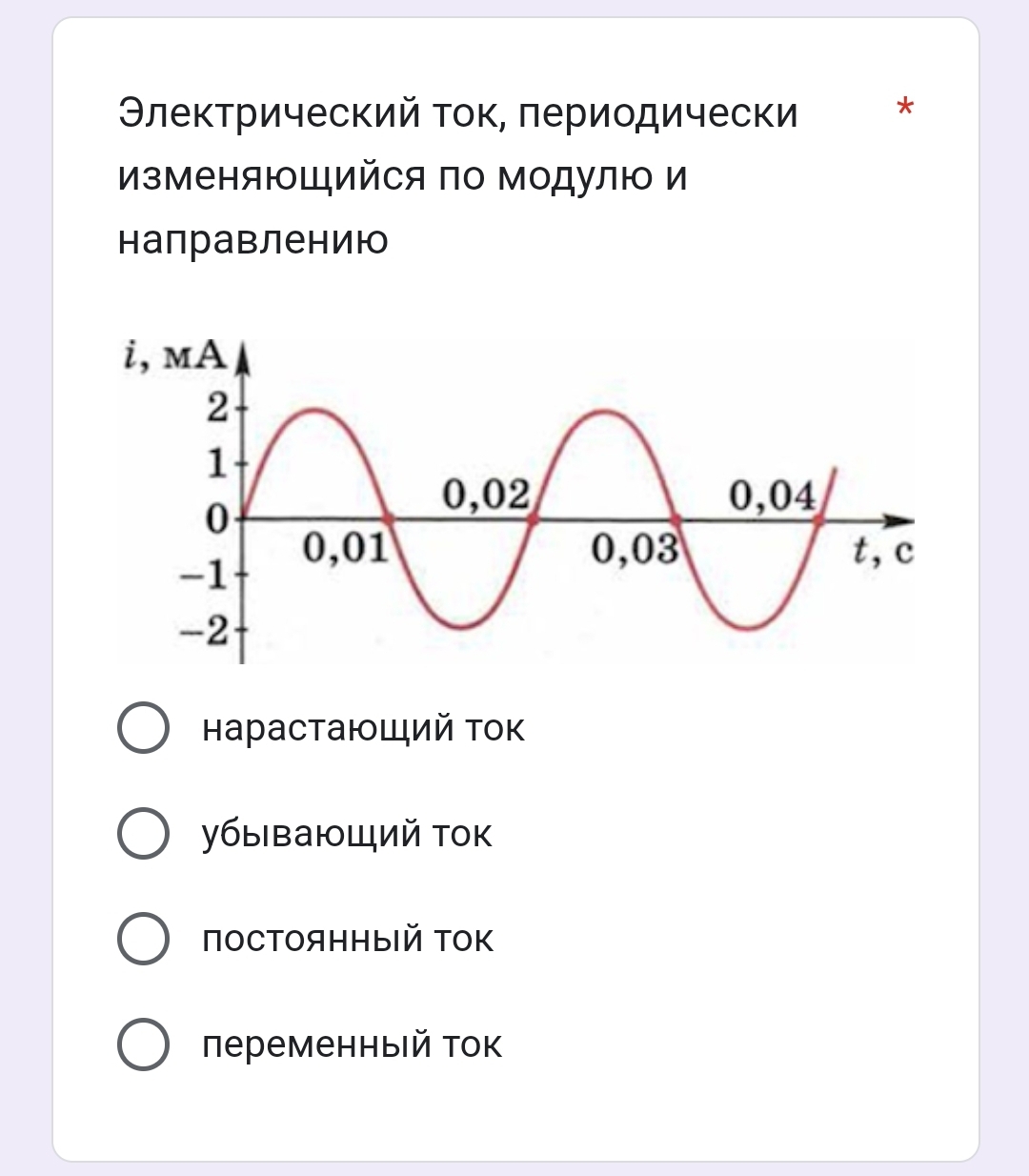 Электрический ток, периодически изменяющийся по модулю и направлению *

$i$, мА
2
1
0
−1
−2
0,01
0,02
0,03
0,04
$t$, с

нарастающий ток

убывающий ток

постоянный ток

переменный ток